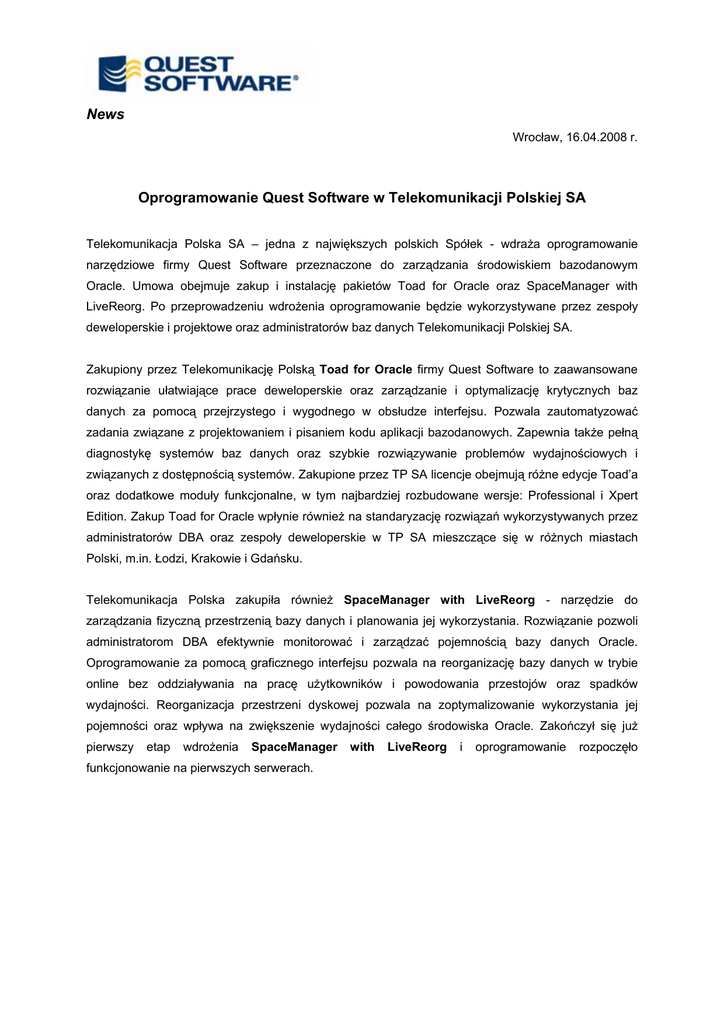 QUEST SOFTWARE®

News

Wrocław, 16.04.2008 r.

Oprogramowanie Quest Software w Telekomunikacji Polskiej SA

Telekomunikacja Polska SA – jedna z największych polskich Spółek - wdraża oprogramowanie narzędziowe firmy Quest Software przeznaczone do zarządzania środowiskiem bazodanowym Oracle. Umowa obejmuje zakup i instalację pakietów Toad for Oracle oraz SpaceManager with LiveReorg. Po przeprowadzeniu wdrożenia oprogramowanie będzie wykorzystywane przez zespoły deweloperskie i projektowe oraz administratorów baz danych Telekomunikacji Polskiej SA.

Zakupiony przez Telekomunikację Polską Toad for Oracle firmy Quest Software to zaawansowane rozwiązanie ułatwiające prace deweloperskie oraz zarządzanie i optymalizację krytycznych baz danych za pomocą przejrzystego i wygodnego w obsłudze interfejsu. Pozwala zautomatyzować zadania związane z projektowaniem i pisaniem kodu aplikacji bazodanowych. Zapewnia także pełną diagnostykę systemów baz danych oraz szybkie rozwiązywanie problemów wydajnościowych i związanych z dostępnością systemów. Zakupione przez TP SA licencje obejmują różne edycje Toad'a oraz dodatkowe moduły funkcjonalne, w tym najbardziej rozbudowane wersje: Professional i Xpert Edition. Zakup Toad for Oracle wpłynie również na standaryzację rozwiązań wykorzystywanych przez administratorów DBA oraz zespoły deweloperskie w TP SA mieszczące się w różnych miastach Polski, m.in. Łodzi, Krakowie i Gdańsku.

Telekomunikacja Polska zakupiła również SpaceManager with LiveReorg - narzędzie do zarządzania fizyczną przestrzenią bazy danych i planowania jej wykorzystania. Rozwiązanie pozwoli administratorom DBA efektywnie monitorować i zarządzać pojemnością bazy danych Oracle. Oprogramowanie za pomocą graficznego interfejsu pozwala na reorganizację bazy danych w trybie online bez oddziaływania na pracę użytkowników i powodowania przestojów oraz spadków wydajności. Reorganizacja przestrzeni dyskowej pozwala na zoptymalizowanie wykorzystania jej pojemności oraz wpływa na zwiększenie wydajności całego środowiska Oracle. Zakończył się już pierwszy etap wdrożenia SpaceManager with LiveReorg i oprogramowanie rozpoczęło funkcjonowanie na pierwszych serwerach.